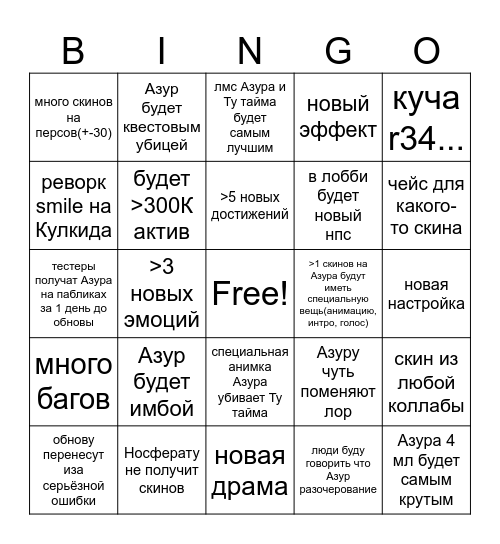 | B | I | N | G | O |
|---|---|---|---|---|
| много скинов на персов(+-30) | Азур будет квестовым убицей | лмс Азура и Ту тайма будет самым лучшим | новый эффект | куча r34... |
| реворк smile на Кулкида | будет >300К актив | >5 новых достижений | в лобби будет новый нпс | чейс для какого-то скина |
| тестеры получат Азура на пабликах за 1 день до обновы | >3 новых эмоций | Free! | >1 скинов на Азура будут иметь специальную вещь(анимацию, интро, голос) | новая настройка |
| много багов | Азур будет имбой | специальная анимка Азура убивает Ту тайма | Азуру чуть поменяют лор | скин из любой коллабы |
| обнову перенесут иза серьёзной ошибки | Носферату не получит скинов | новая драма | люди буду говорить что Азур разочерование | Азура 4 мл будет самым крутым |